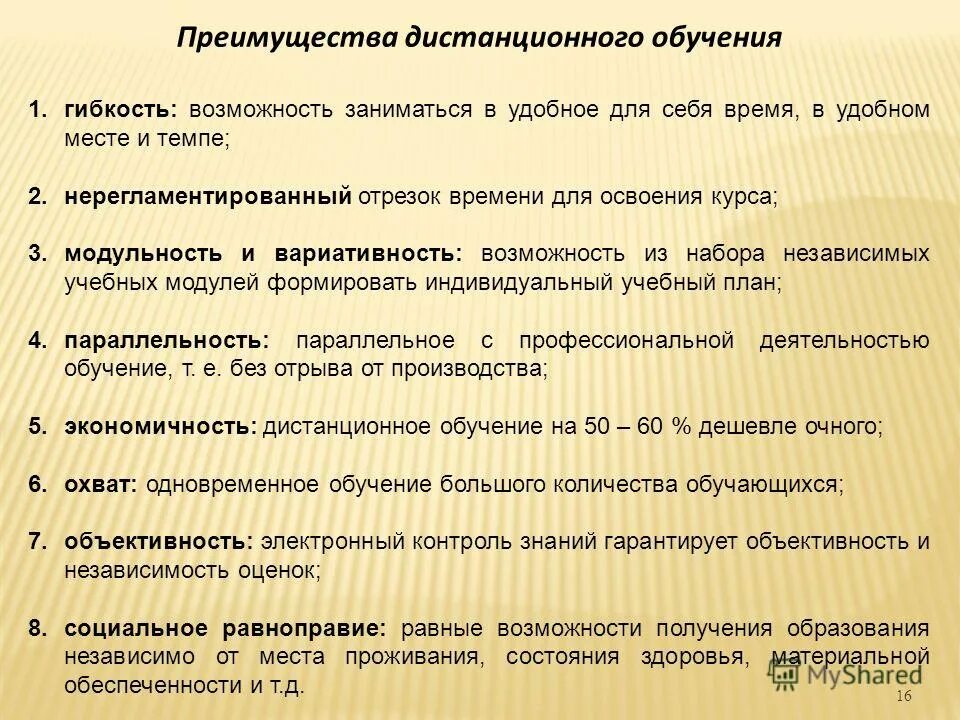 Преимущества дистанционного обучения

1. гибкость: возможность заниматься в удобное для себя время, в удобном месте и темпе;

2. нерегламентированный отрезок времени для освоения курса;

3. модульность и вариативность: возможность из набора независимых учебных модулей формировать индивидуальный учебный план;

4. параллельность: параллельное с профессиональной деятельностью обучение, т. е. без отрыва от производства;

5. экономичность: дистанционное обучение на 50 – 60 % дешевле очного;

6. охват: одновременное обучение большого количества обучающихся;

7. объективность: электронный контроль знаний гарантирует объективность и независимость оценок;

8. социальное равноправие: равные возможности получения образования независимо от места проживания, состояния здоровья, материальной обеспеченности и т.д.

MyShared

16